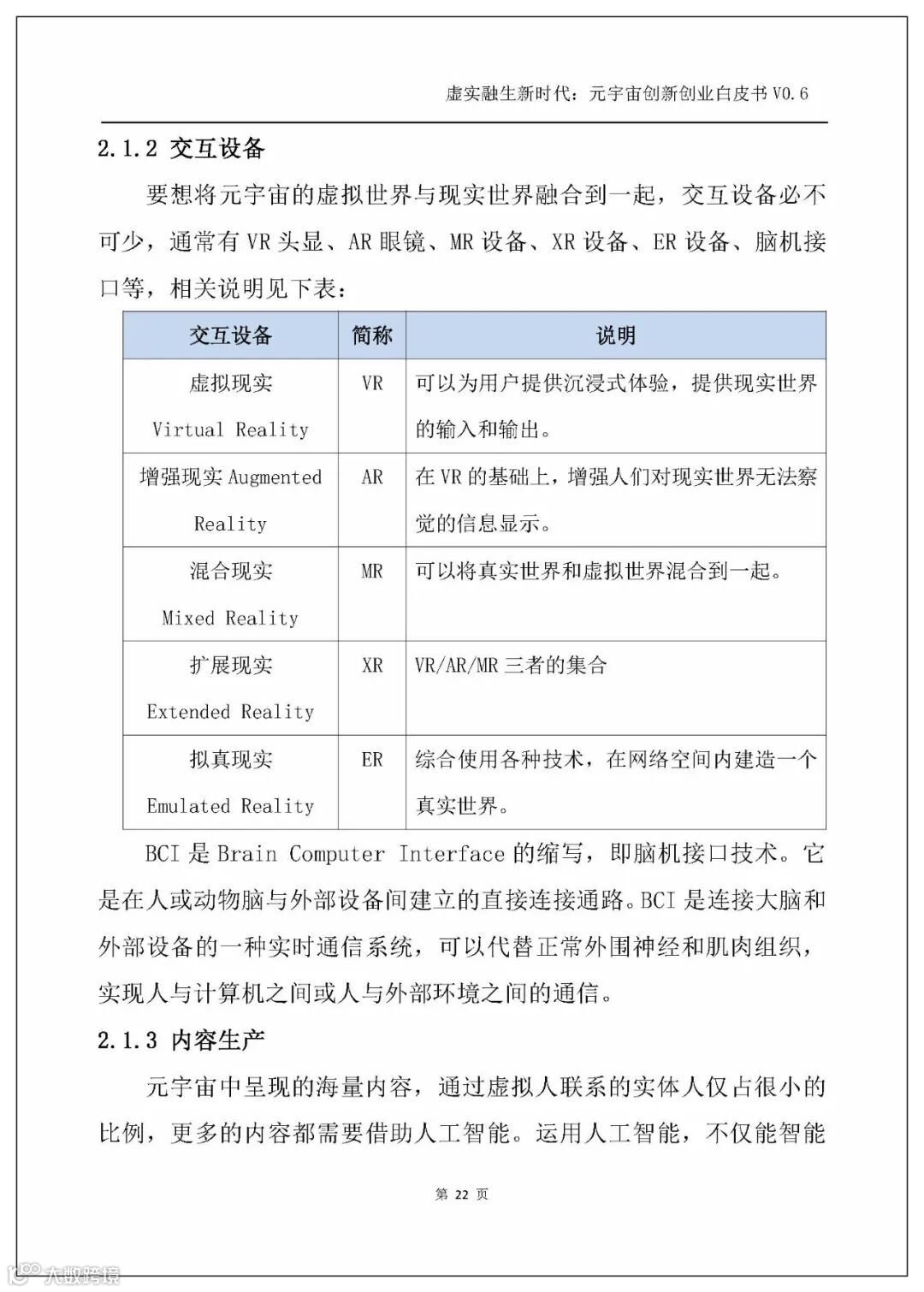 虚实融生新时代：元宇宙创新创业白皮书 V0.6

2.1.2 交互设备

要想将元宇宙的虚拟世界与现实世界融合到一起，交互设备必不可少，通常有 VR 头显、AR 眼镜、MR 设备、XR 设备、ER 设备、脑机接口等，相关说明见下表：

| 交互设备 | 简称 | 说明 |
|---|---|---|
| 虚拟现实 Virtual Reality | VR | 可以为用户提供沉浸式体验，提供现实世界的输入和输出。 |
| 增强现实 Augmented Reality | AR | 在 VR 的基础上，增强人们对现实世界无法察觉的信息显示。 |
| 混合现实 Mixed Reality | MR | 可以将真实世界和虚拟世界混合到一起。 |
| 扩展现实 Extended Reality | XR | VR/AR/MR 三者的集合 |
| 拟真现实 Emulated Reality | ER | 综合使用各种技术，在网络空间内建造一个真实世界。 |

BCI 是 Brain Computer Interface 的缩写，即脑机接口技术。它是在人或动物脑与外部设备间建立的直接连接通路。BCI 是连接大脑和外部设备的一种实时通信系统，可以代替正常外围神经和肌肉组织，实现人与计算机之间或人与外部环境之间的通信。

2.1.3 内容生产

元宇宙中呈现的海量内容，通过虚拟人联系的实体人仅占很小的比例，更多的内容都需要借助人工智能。运用人工智能，不仅能智能

第 22 页

大数跨境